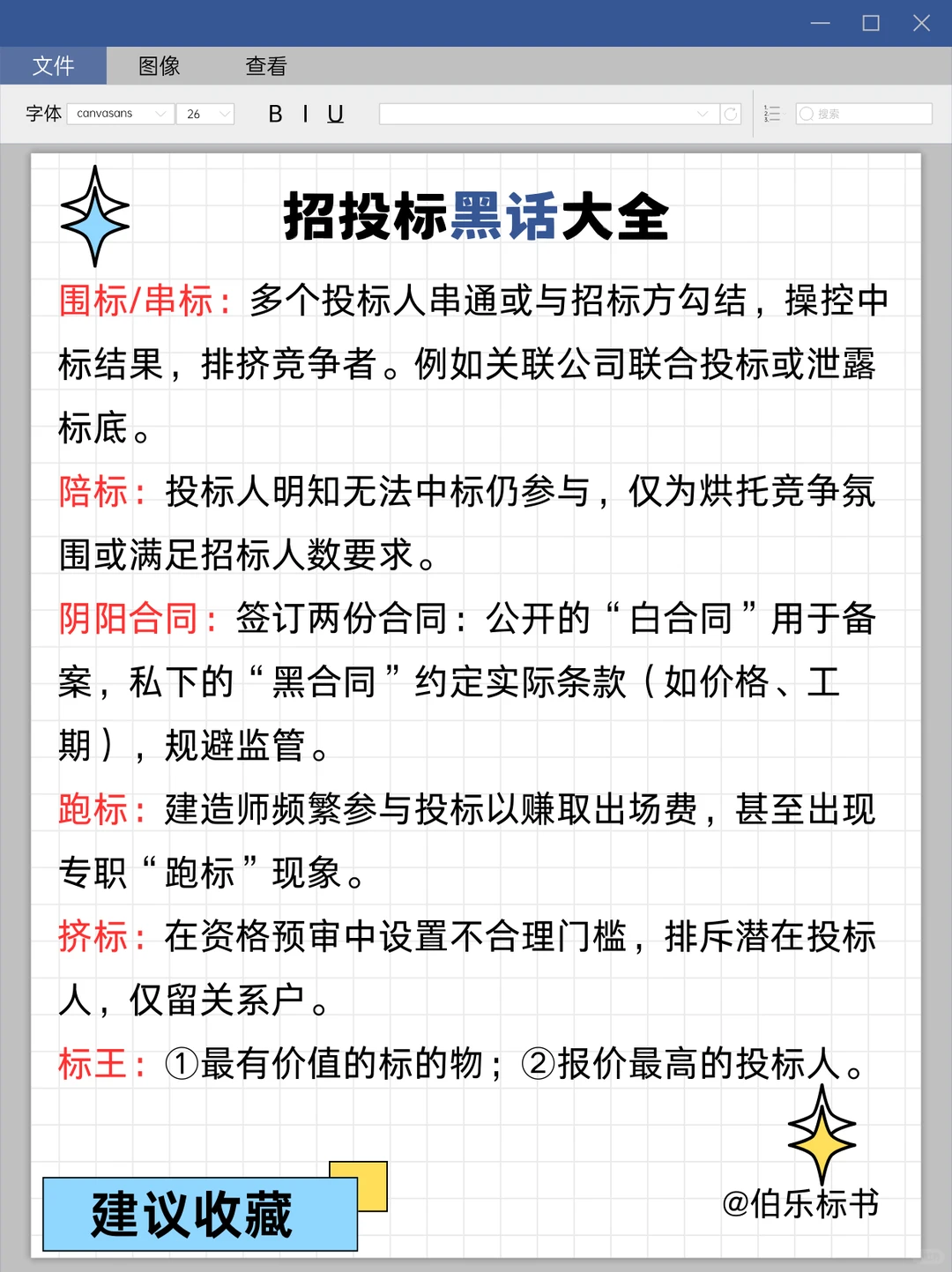 文件 图像 查看

字体 canvasans 26 B I U 搜索

招投标黑话大全

围标/串标：多个投标人串通或与招标方勾结，操控中标结果，排挤竞争者。例如关联公司联合投标或泄露标底。

陪标：投标人明知无法中标仍参与，仅为烘托竞争氛围或满足招标人数要求。

阴阳合同：签订两份合同：公开的“白合同”用于备案，私下的“黑合同”约定实际条款（如价格、工期），规避监管。

跑标：建造师频繁参与投标以赚取出场费，甚至出现专职“跑标”现象。

挤标：在资格预审中设置不合理门槛，排斥潜在投标人，仅留关系户。

标王：①最有价值的标的物；②报价最高的投标人。

建议收藏

@伯乐标书